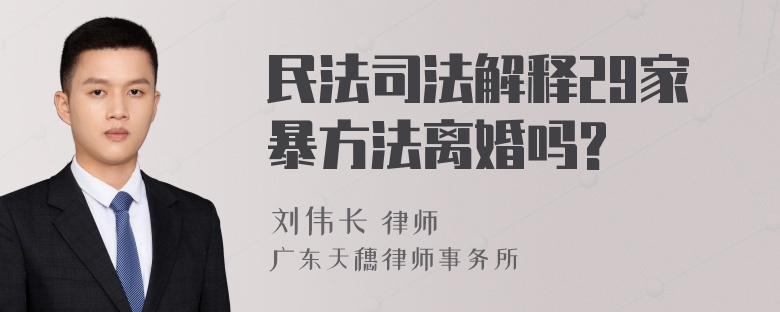 民法司法解释29家暴方法离婚吗?

刘伟长 律师
广东天穗律师事务所